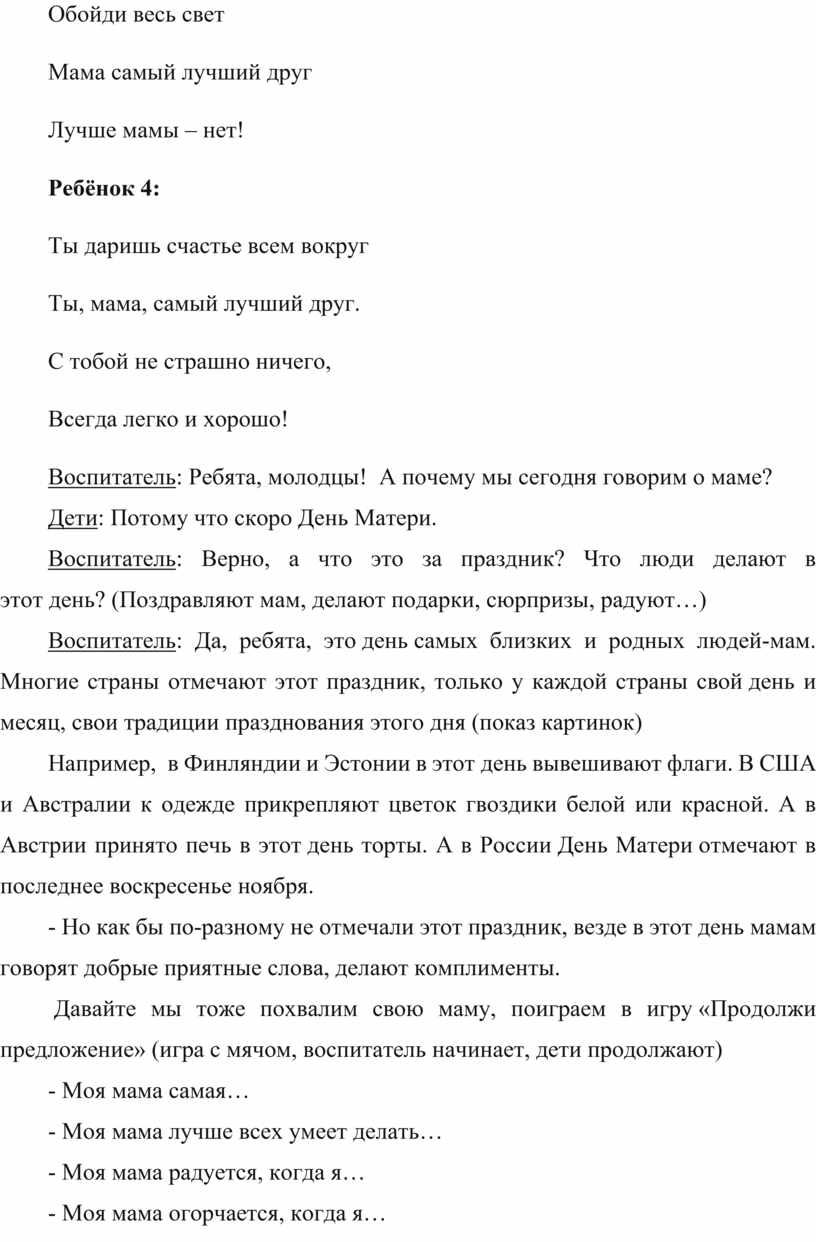 Обойди весь свет

Мама самый лучший друг

Лучше мамы – нет!

Ребёнок 4:

Ты даришь счастье всем вокруг

Ты, мама, самый лучший друг.

С тобой не страшно ничего,

Всегда легко и хорошо!

Воспитатель: Ребята, молодцы! А почему мы сегодня говорим о маме?

Дети: Потому что скоро День Матери.

Воспитатель: Верно, а что это за праздник? Что люди делают в этот день? (Поздравляют мам, делают подарки, сюрпризы, радуют…)

Воспитатель: Да, ребята, это день самых близких и родных людей-мам. Многие страны отмечают этот праздник, только у каждой страны свой день и месяц, свои традиции празднования этого дня (показ картинок)

Например, в Финляндии и Эстонии в этот день вывешивают флаги. В США и Австралии к одежде прикрепляют цветок гвоздики белой или красной. А в Австрии принято печь в этот день торты. А в России День Матери отмечают в последнее воскресенье ноября.

- Но как бы по-разному не отмечали этот праздник, везде в этот день мамам говорят добрые приятные слова, делают комплименты.

Давайте мы тоже похвалим свою маму, поиграем в игру «Продолжи предложение» (игра с мячом, воспитатель начинает, дети продолжают)

- Моя мама самая…

- Моя мама лучше всех умеет делать…

- Моя мама радуется, когда я…

- Моя мама огорчается, когда я…